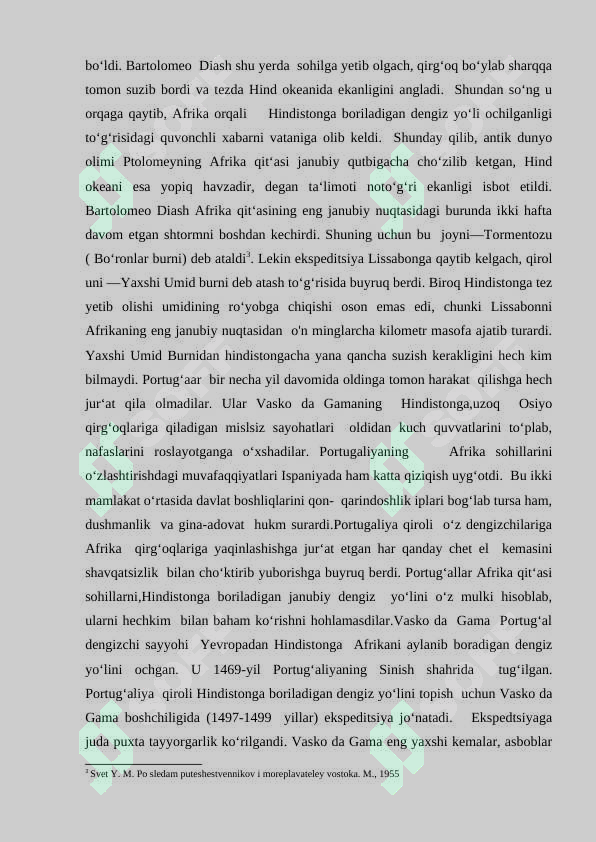 bo‘ldi. Bartolomeo Diash shu yerda sohilga yetib olgach, qirg‘oq bo‘ylab sharqqa tomon suzib bordi va tezda Hind okeanida ekanligini angladi. Shundan so‘ng u orqaga qaytib, Afrika orqali Hindistonga boriladigan dengiz yo‘li ochilganligi to‘g‘risidagi quvonchli xabarni vataniga olib keldi. Shunday qilib, antik dunyo olimi Ptolomeyning Afrika qit‘asi janubiy qutbigacha cho‘zilib ketgan, Hind okeani esa yopiq havzadir, degan ta‘limoti noto‘g‘ri ekanligi isbot etildi. Bartolomeo Diash Afrika qit‘asining eng janubiy nuqtasidagi burunda ikki hafta davom etgan shtormni boshdan kechirdi. Shuning uchun bu joyni—Tormentozu ( Bo‘ronlar burni) deb ataldi$^3$. Lekin ekspeditsiya Lissabonga qaytib kelgach, qirol uni —Yaxshi Umid burni deb atash to‘g‘risida buyruq berdi. Biroq Hindistonga tez yetib olishi umidining ro‘yobga chiqishi oson emas edi, chunki Lissabonni Afrikaning eng janubiy nuqtasidan o'n minglarcha kilometr masofa ajatib turardi. Yaxshi Umid Burnidan hindistongacha yana qancha suzish kerakligini hech kim bilmaydi. Portug‘aar bir necha yil davomida oldinga tomon harakat qilishga hech jur‘at qila olmadilar. Ular Vasko da Gamaning Hindistonga,uzoq Osiyo qirg‘oqlariga qiladigan mislsiz sayohatlari oldidan kuch quvvatlarini to‘plab, nafaslarini roslayotganga o‘xshadilar. Portugaliyaning Afrika sohillarini o‘zlashtirishdagi muvafaqqiyatlari Ispaniyada ham katta qiziqish uyg‘otdi. Bu ikki mamlakat o‘rtasida davlat boshliqlarini qon- qarindoshlik iplari bog‘lab tursa ham, dushmanlik va gina-adovat hukm surardi.Portugaliya qiroli o‘z dengizchilariga Afrika qirg‘oqlariga yaqinlashishga jur‘at etgan har qanday chet el kemasini shavqatsizlik bilan cho‘ktirib yuborishga buyruq berdi. Portug‘allar Afrika qit‘asi sohillarni,Hindistonga boriladigan janubiy dengiz yo‘lini o‘z mulki hisoblab, ularni hechkim bilan baham ko‘rishni hohlamasdilar.Vasko da Gama Portug‘al dengizchi sayyohi Yevropadan Hindistonga Afrikani aylanib boradigan dengiz yo‘lini ochgan. U 1469-yil Portug‘aliyaning Sinish shahrida tug‘ilgan. Portug‘aliya qiroli Hindistonga boriladigan dengiz yo‘lini topish uchun Vasko da Gama boshchiligida (1497-1499 yillar) ekspeditsiya jo‘natadi. Ekspedtsiyaga juda puxta tayyorgarlik ko‘rilgandi. Vasko da Gama eng yaxshi kemalar, asboblar

$^3$ Svet Y. M. Po sledam puteshestvennikov i moreplavateley vostoka. M., 1955